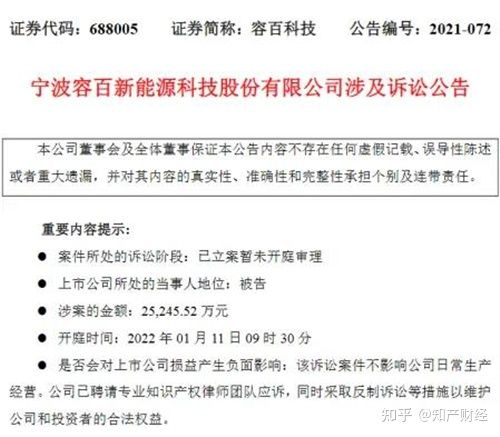 证券代码：688005　　证券简称：容百科技　　公告编号：2021-072

宁波容百新能源科技股份有限公司涉及诉讼公告

本公司董事会及全体董事保证本公告内容不存在任何虚假记载、误导性陈述或者重大遗漏，并对其内容的真实性、准确性和完整性承担个别及连带责任。

重要内容提示：

● 案件所处的诉讼阶段：已立案暂未开庭审理

● 上市公司所处的当事人地位：被告

● 涉案的金额：25,245.52 万元

● 开庭时间：2022 年 01 月 11 日 09 时 30 分

● 是否会对上市公司损益产生负面影响：该诉讼案件不影响公司日常生产经营。公司已聘请专业知识产权律师团队应诉，同时采取反制诉讼等措施以维护公司和投资者的合法权益。

知乎 @知产财经